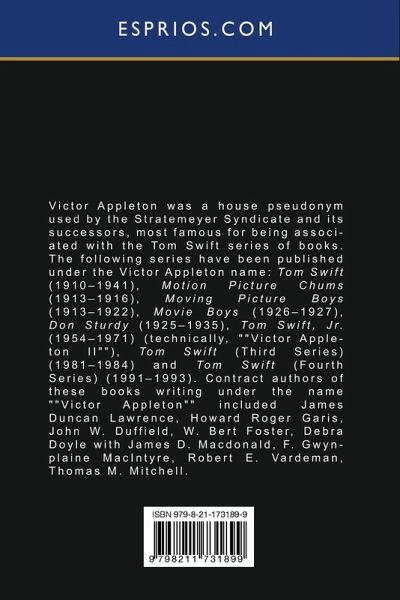 ESPRIOS.COM

Victor Appleton was a house pseudonym used by the Stratemeyer Syndicate and its successors, most famous for being associated with the Tom Swift series of books. The following series have been published under the Victor Appleton name: Tom Swift (1910–1941), Motion Picture Chums (1913–1916), Moving Picture Boys (1913–1922), Movie Boys (1926–1927), Don Sturdy (1925–1935), Tom Swift, Jr. (1954–1971) (technically, ""Victor Appleton II""), Tom Swift (Third Series) (1981–1984) and Tom Swift (Fourth Series) (1991–1993). Contract authors of these books writing under the name ""Victor Appleton"" included James Duncan Lawrence, Howard Roger Garis, John W. Duffield, W. Bert Foster, Debra Doyle with James D. Macdonald, F. Gwynplaine MacIntyre, Robert E. Vardeman, Thomas M. Mitchell.

ISBN 979-8-21-173189-9

9 798211 731899